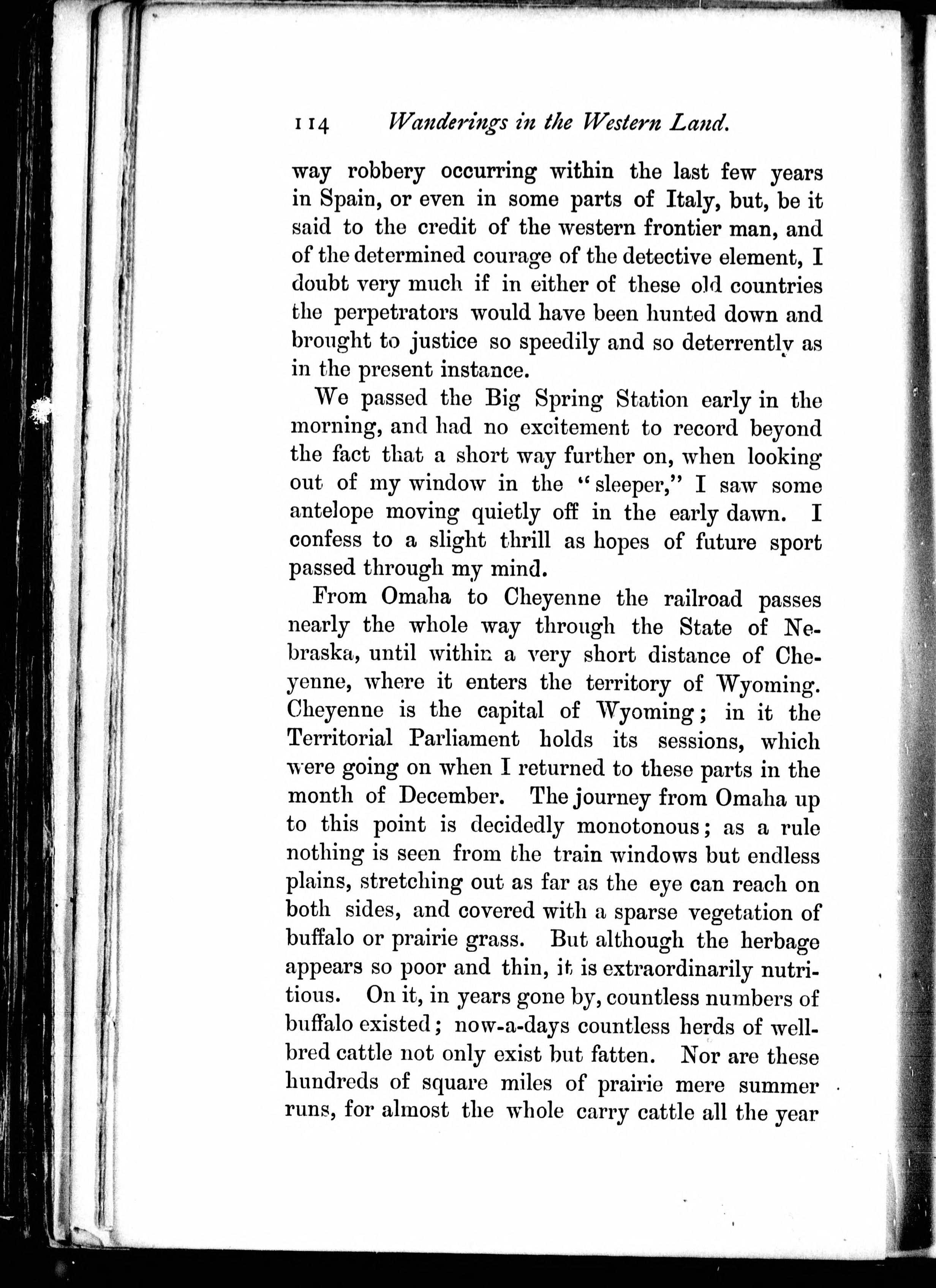 114 Wanderings in the Western Land.

way robbery occurring within the last few years in Spain, or even in some parts of Italy, but, be it said to the credit of the western frontier man, and of the determined courage of the detective element, I doubt very much if in either of these old countries the perpetrators would have been hunted down and brought to justice so speedily and so deterrently as in the present instance.

We passed the Big Spring Station early in the morning, and had no excitement to record beyond the fact that a short way further on, when looking out of my window in the "sleeper," I saw some antelope moving quietly off in the early dawn. I confess to a slight thrill as hopes of future sport passed through my mind.

From Omaha to Cheyenne the railroad passes nearly the whole way through the State of Nebraska, until within a very short distance of Cheyenne, where it enters the territory of Wyoming. Cheyenne is the capital of Wyoming; in it the Territorial Parliament holds its sessions, which were going on when I returned to these parts in the month of December. The journey from Omaha up to this point is decidedly monotonous; as a rule nothing is seen from the train windows but endless plains, stretching out as far as the eye can reach on both sides, and covered with a sparse vegetation of buffalo or prairie grass. But although the herbage appears so poor and thin, it is extraordinarily nutritious. On it, in years gone by, countless numbers of buffalo existed; now-a-days countless herds of well-bred cattle not only exist but fatten. Nor are these hundreds of square miles of prairie mere summer runs, for almost the whole carry cattle all the year